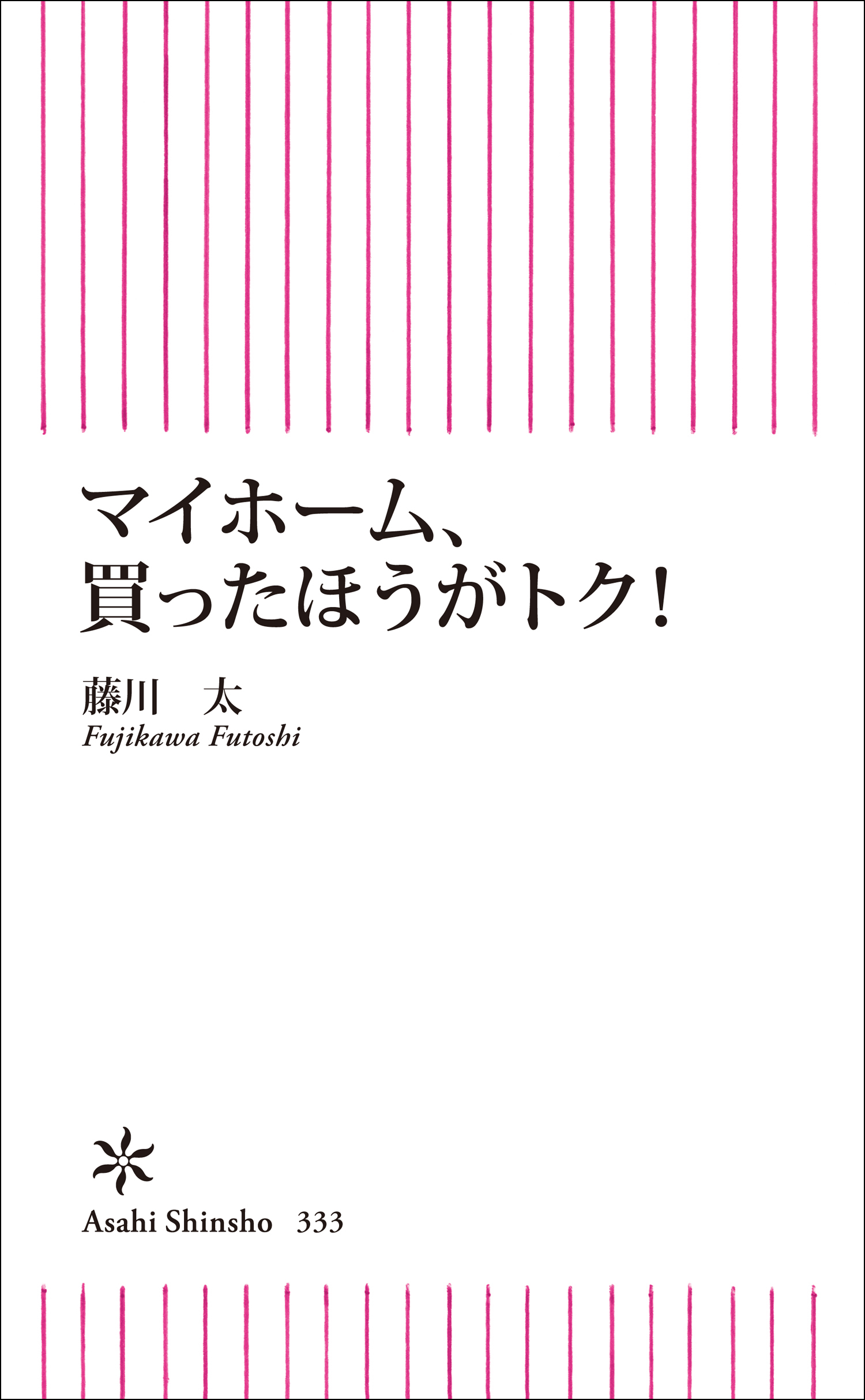 マイホーム、
買ったほうがトク！

藤川　太
Fujikawa Futoshi

Asahi Shinsho　333